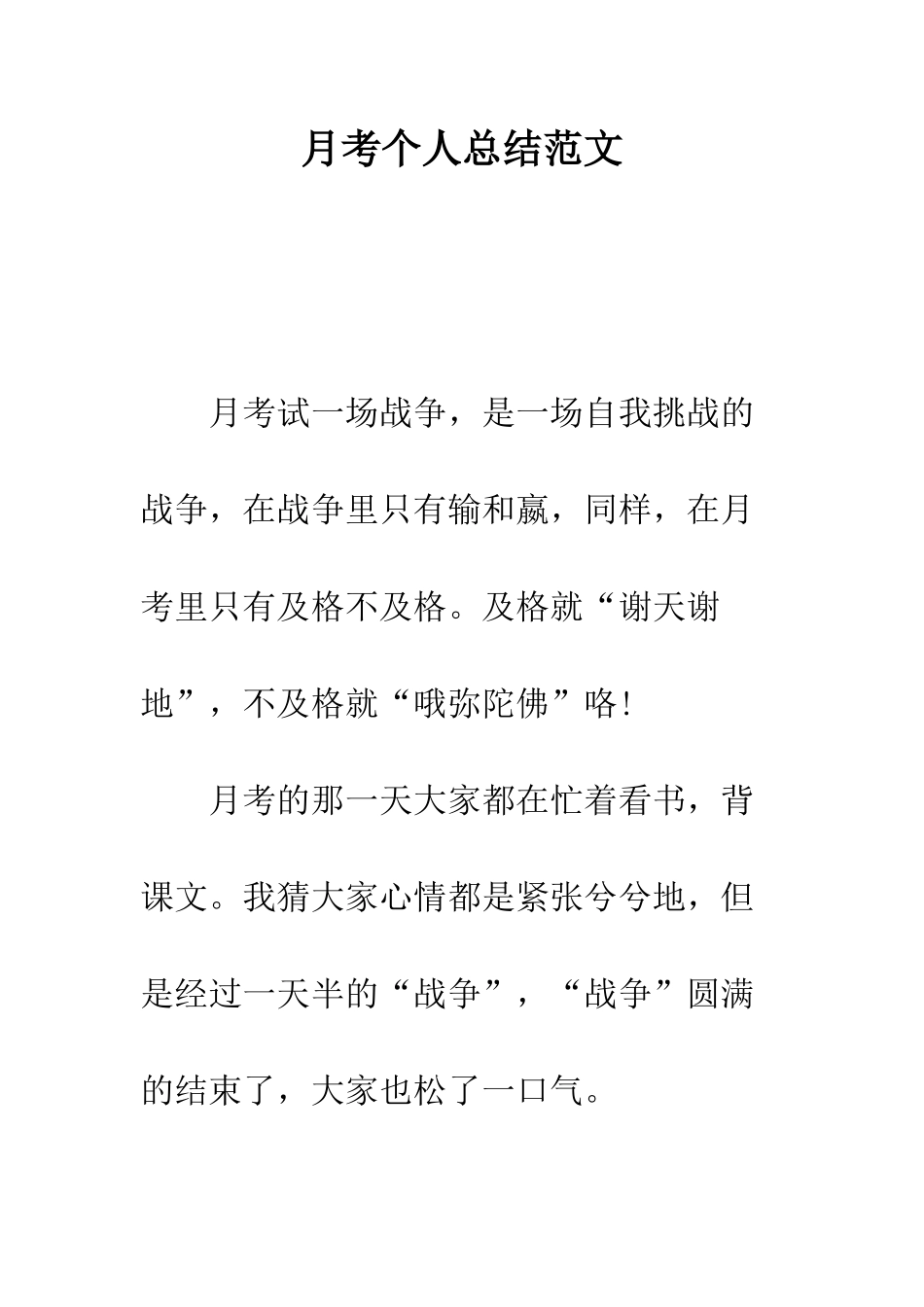 月考个人总结范文

月考试一场战争，是一场自我挑战的战争，在战争里只有输和赢，同样，在月考里只有及格不及格。及格就“谢天谢地”，不及格就“哦弥陀佛”咯!

月考的那一天大家都在忙着看书，背课文。我猜大家心情都是紧张兮兮地，但是经过一天半的“战争”，“战争”圆满的结束了，大家也松了一口气。